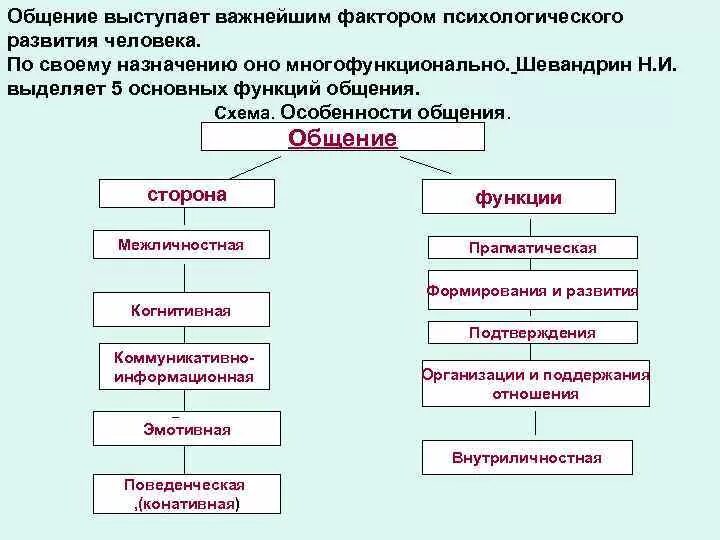 Общение выступает важнейшим фактором психологического развития человека.
По своему назначению оно многофункционально. Шевандрин Н.И. выделяет 5 основных функций общения.

Схема. Особенности общения.

Общение

сторона

Межличностная

Когнитивная

Коммуникативно-информационная

Эмотивная

Поведенческая ,(конативная)

функции

Прагматическая

Формирования и развития

Подтверждения

Организации и поддержания отношения

Внутриличностная